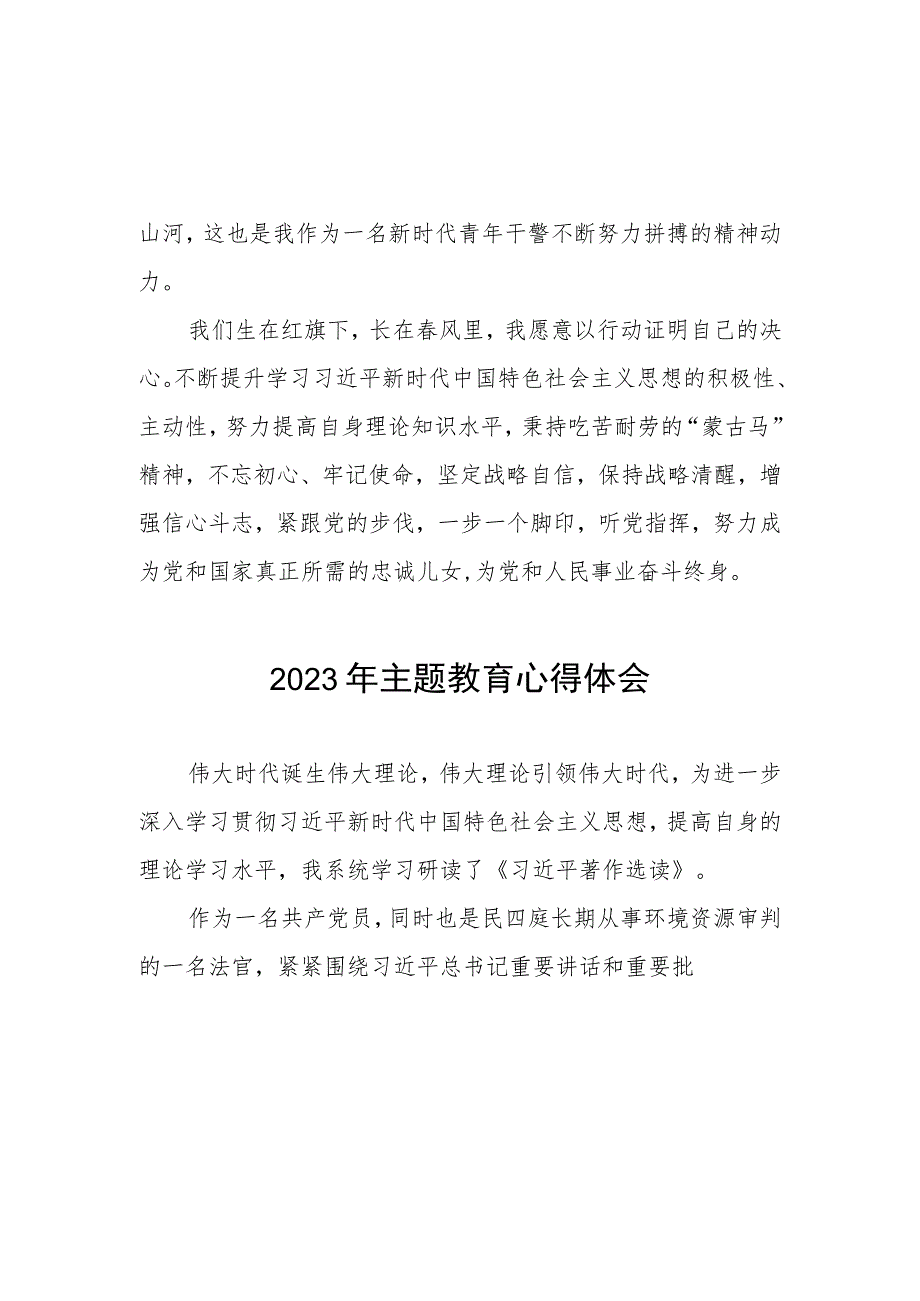 山河，这也是我作为一名新时代青年干警不断努力拼搏的精神动力。

我们生在红旗下，长在春风里，我愿意以行动证明自己的决心。不断提升学习习近平新时代中国特色社会主义思想的积极性、主动性，努力提高自身理论知识水平，秉持吃苦耐劳的“蒙古马”精神，不忘初心、牢记使命，坚定战略自信，保持战略清醒，增强信心斗志，紧跟党的步伐，一步一个脚印，听党指挥，努力成为党和国家真正所需的忠诚儿女，为党和人民事业奋斗终身。

2023年主题教育心得体会

伟大时代诞生伟大理论，伟大理论引领伟大时代，为进一步深入学习贯彻习近平新时代中国特色社会主义思想，提高自身的理论学习水平，我系统学习研读了《习近平著作选读》。

作为一名共产党员，同时也是民四庭长期从事环境资源审判的一名法官，紧紧围绕习近平总书记重要讲话和重要批